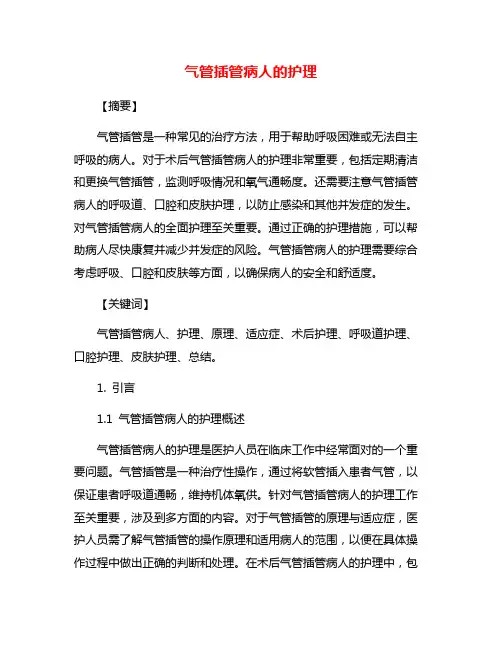 气管插管病人的护理

【摘要】

气管插管是一种常见的治疗方法，用于帮助呼吸困难或无法自主呼吸的病人。对于术后气管插管病人的护理非常重要，包括定期清洁和更换气管插管，监测呼吸情况和氧气通畅度。还需要注意气管插管病人的呼吸道、口腔和皮肤护理，以防止感染和其他并发症的发生。对气管插管病人的全面护理至关重要。通过正确的护理措施，可以帮助病人尽快康复并减少并发症的风险。气管插管病人的护理需要综合考虑呼吸、口腔和皮肤等方面，以确保病人的安全和舒适度。

【关键词】

气管插管病人、护理、原理、适应症、术后护理、呼吸道护理、口腔护理、皮肤护理、总结。

1. 引言

1.1 气管插管病人的护理概述

气管插管病人的护理是医护人员在临床工作中经常面对的一个重要问题。气管插管是一种治疗性操作，通过将软管插入患者气管，以保证患者呼吸道通畅，维持机体氧供。针对气管插管病人的护理工作至关重要，涉及到多方面的内容。对于气管插管的原理与适应症，医护人员需了解气管插管的操作原理和适用病人的范围，以便在具体操作过程中做出正确的判断和处理。在术后气管插管病人的护理中，包